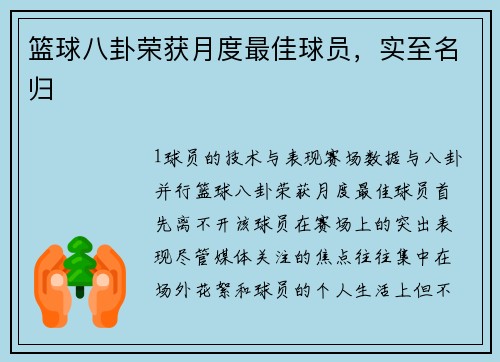 篮球八卦荣获月度最佳球员，实至名归

1球员的技术与表现赛场数据与八卦并行篮球八卦荣获月度最佳球员首先离不开该球员在赛场上的突出表现尽管媒体关注的焦点往往集中在场外花絮和球员的个人生活上但不